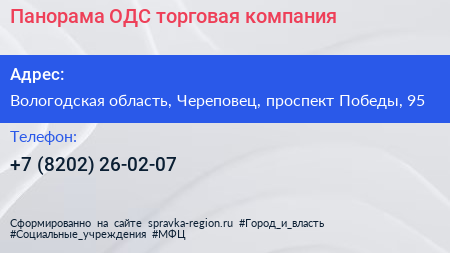 Панорама ОДС торговая компания

Адрес:

Вологодская область, Череповец, проспект Победы, 95

Телефон:

+7 (8202) 26-02-07

Сформированно на сайте spravka-region.ru #Город_и_власть #Социальные_учреждения #МФЦ